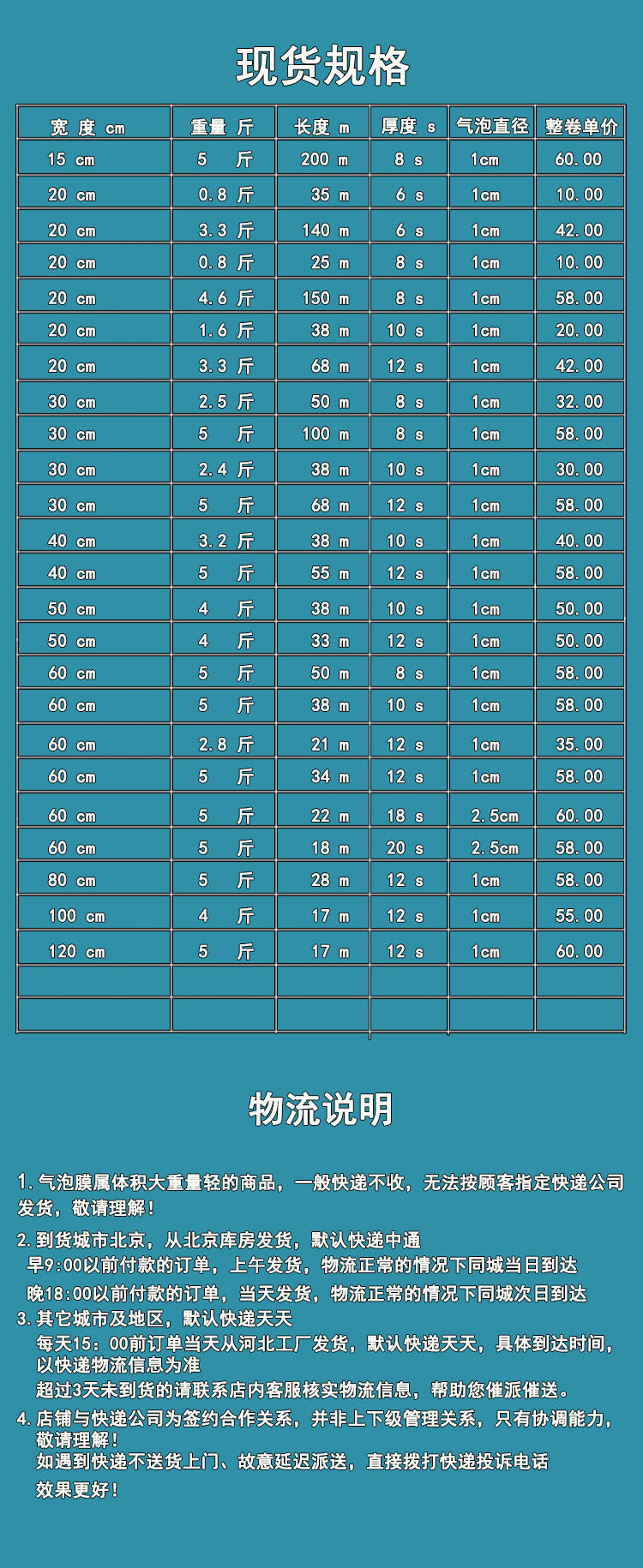 现货规格

| 宽 度 cm | 重量 斤 | 长度 m | 厚度 s | 气泡直径 | 整卷单价 |
|---|---|---|---|---|---|
| 15 cm | 5 斤 | 200 m | 8 s | 1cm | 60.00 |
| 20 cm | 0.8 斤 | 35 m | 6 s | 1cm | 10.00 |
| 20 cm | 3.3 斤 | 140 m | 6 s | 1cm | 42.00 |
| 20 cm | 0.8 斤 | 25 m | 8 s | 1cm | 10.00 |
| 20 cm | 4.6 斤 | 150 m | 8 s | 1cm | 58.00 |
| 20 cm | 1.6 斤 | 38 m | 10 s | 1cm | 20.00 |
| 20 cm | 3.3 斤 | 68 m | 12 s | 1cm | 42.00 |
| 30 cm | 2.5 斤 | 50 m | 8 s | 1cm | 32.00 |
| 30 cm | 5 斤 | 100 m | 8 s | 1cm | 58.00 |
| 30 cm | 2.4 斤 | 38 m | 10 s | 1cm | 30.00 |
| 30 cm | 5 斤 | 68 m | 12 s | 1cm | 58.00 |
| 40 cm | 3.2 斤 | 38 m | 10 s | 1cm | 40.00 |
| 40 cm | 5 斤 | 55 m | 12 s | 1cm | 58.00 |
| 50 cm | 4 斤 | 38 m | 10 s | 1cm | 50.00 |
| 50 cm | 4 斤 | 33 m | 12 s | 1cm | 50.00 |
| 60 cm | 5 斤 | 50 m | 8 s | 1cm | 58.00 |
| 60 cm | 5 斤 | 38 m | 10 s | 1cm | 58.00 |
| 60 cm | 2.8 斤 | 21 m | 12 s | 1cm | 35.00 |
| 60 cm | 5 斤 | 34 m | 12 s | 1cm | 58.00 |
| 60 cm | 5 斤 | 22 m | 18 s | 2.5cm | 60.00 |
| 60 cm | 5 斤 | 18 m | 20 s | 2.5cm | 58.00 |
| 80 cm | 5 斤 | 28 m | 12 s | 1cm | 58.00 |
| 100 cm | 4 斤 | 17 m | 12 s | 1cm | 55.00 |
| 120 cm | 5 斤 | 17 m | 12 s | 1cm | 60.00 |
| | | | | | |
| | | | | | |

物流说明

1.气泡膜属体积大重量轻的商品，一般快递不收，无法按顾客指定快递公司发货，敬请理解！

2.到货城市北京，从北京库房发货，默认快递中通
早9:00以前付款的订单，上午发货，物流正常的情况下同城当日到达
晚18:00以前付款的订单，当天发货，物流正常的情况下同城次日到达
3.其它城市及地区，默认快递天天
每天15：00前订单当天从河北工厂发货，默认快递天天，具体到达时间，以快递物流信息为准
超过3天未到货的请联系店内客服核实物流信息，帮助您催派催送。

4.店铺与快递公司为签约合作关系，并非上下级管理关系，只有协调能力，敬请理解！
如遇到快递不送货上门、故意延迟派送，直接拨打快递投诉电话效果更好！